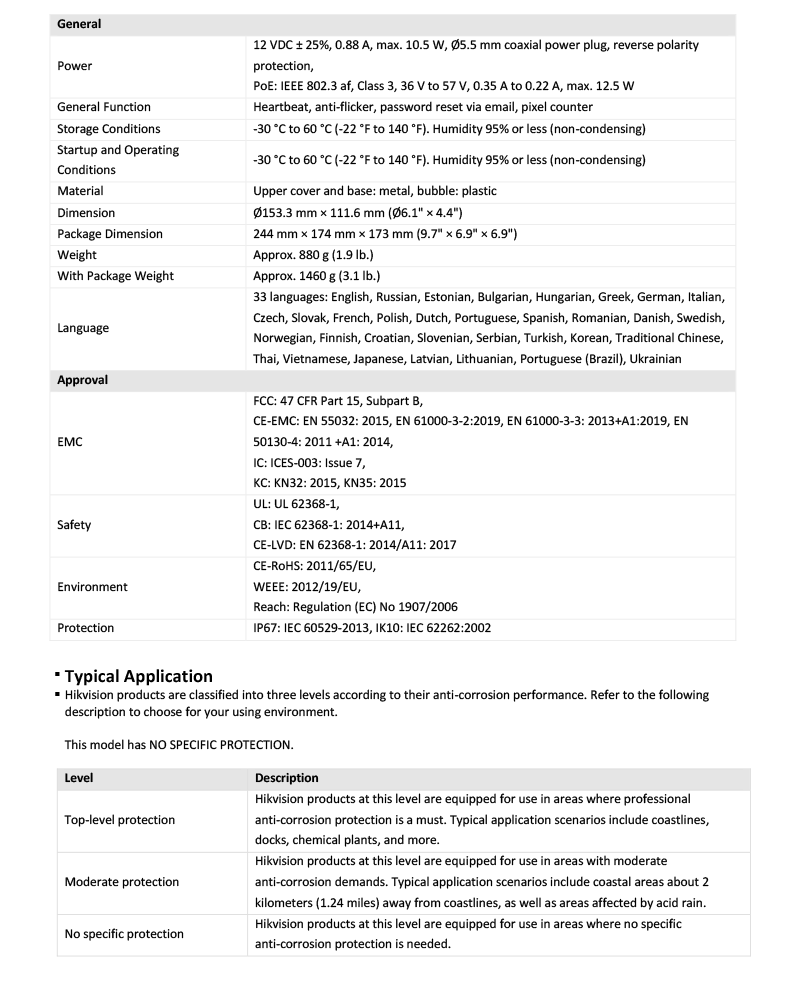 | General | |
|---|---|
| Power | 12 VDC ± 25%, 0.88 A, max. 10.5 W, Ø5.5 mm coaxial power plug, reverse polarity protection, PoE: IEEE 802.3 af, Class 3, 36 V to 57 V, 0.35 A to 0.22 A, max. 12.5 W |
| General Function | Heartbeat, anti-flicker, password reset via email, pixel counter |
| Storage Conditions | -30 °C to 60 °C (-22 °F to 140 °F). Humidity 95% or less (non-condensing) |
| Startup and Operating Conditions | -30 °C to 60 °C (-22 °F to 140 °F). Humidity 95% or less (non-condensing) |
| Material | Upper cover and base: metal, bubble: plastic |
| Dimension | Ø153.3 mm × 111.6 mm (Ø6.1" × 4.4") |
| Package Dimension | 244 mm × 174 mm × 173 mm (9.7" × 6.9" × 6.9") |
| Weight | Approx. 880 g (1.9 lb.) |
| With Package Weight | Approx. 1460 g (3.1 lb.) |
| Language | 33 languages: English, Russian, Estonian, Bulgarian, Hungarian, Greek, German, Italian, Czech, Slovak, French, Polish, Dutch, Portuguese, Spanish, Romanian, Danish, Swedish, Norwegian, Finnish, Croatian, Slovenian, Serbian, Turkish, Korean, Traditional Chinese, Thai, Vietnamese, Japanese, Latvian, Lithuanian, Portuguese (Brazil), Ukrainian |
| Approval | |
| EMC | FCC: 47 CFR Part 15, Subpart B, CE-EMC: EN 55032: 2015, EN 61000-3-2:2019, EN 61000-3-3: 2013+A1:2019, EN 50130-4: 2011 +A1: 2014, IC: ICES-003: Issue 7, KC: KN32: 2015, KN35: 2015 |
| Safety | UL: UL 62368-1, CB: IEC 62368-1: 2014+A11, CE-LVD: EN 62368-1: 2014/A11: 2017 |
| Environment | CE-RoHS: 2011/65/EU, WEEE: 2012/19/EU, Reach: Regulation (EC) No 1907/2006 |
| Protection | IP67: IEC 60529-2013, IK10: IEC 62262:2002 |

▪ Typical Application
▪ Hikvision products are classified into three levels according to their anti-corrosion performance. Refer to the following description to choose for your using environment.

This model has NO SPECIFIC PROTECTION.

| Level | Description |
|---|---|
| Top-level protection | Hikvision products at this level are equipped for use in areas where professional anti-corrosion protection is a must. Typical application scenarios include coastlines, docks, chemical plants, and more. |
| Moderate protection | Hikvision products at this level are equipped for use in areas with moderate anti-corrosion demands. Typical application scenarios include coastal areas about 2 kilometers (1.24 miles) away from coastlines, as well as areas affected by acid rain. |
| No specific protection | Hikvision products at this level are equipped for use in areas where no specific anti-corrosion protection is needed. |